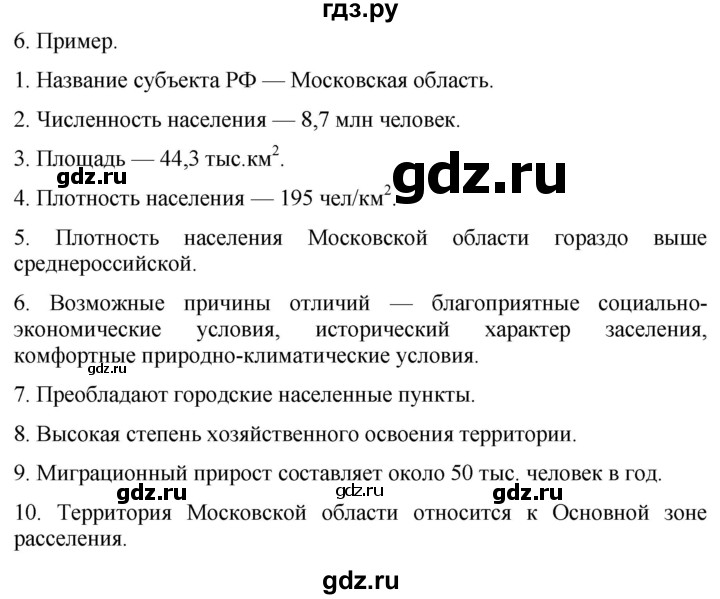 гдз.ру

6. Пример.

1. Название субъекта РФ — Московская область.

2. Численность населения — 8,7 млн человек.

3. Площадь — 44,3 тыс.км$^2$.

gdz.ru

gdz.ru

4. Плотность населения — 195 чел/км$^2$.

5. Плотность населения Московской области гораздо выше среднероссийской.

6. Возможные причины отличий — благоприятные социально-экономические условия, исторический характер заселения, комфортные природно-климатические условия.

gdz.ru

7. Преобладают городские населенные пункты.

8. Высокая степень хозяйственного освоения территории.

9. Миграционный прирост составляет около 50 тыс. человек в год.

gdz.ru gdz.ru gdz.ru

10. Территория Московской области относится к Основной зоне расселения.

gdz.ru